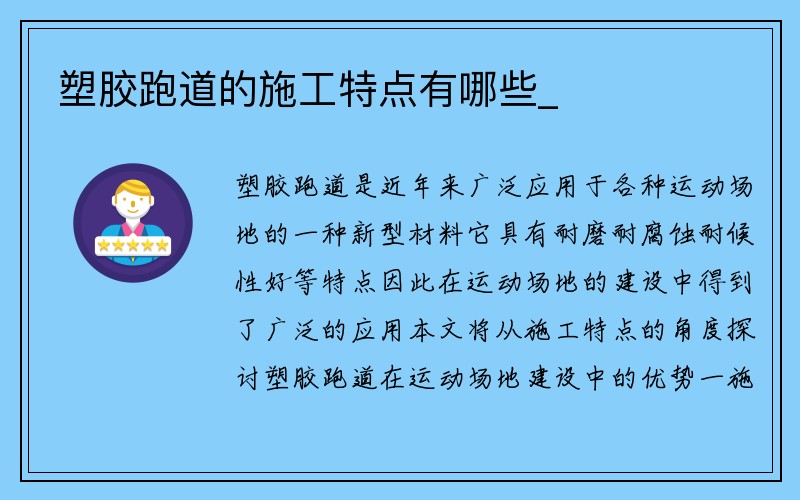 塑胶跑道的施工特点有哪些_

塑胶跑道是近年来广泛应用于各种运动场地的一种新型材料它具有耐磨耐腐蚀耐候性好等特点因此在运动场地的建设中得到了广泛的应用本文将从施工特点的角度探讨塑胶跑道在运动场地建设中的优势一施